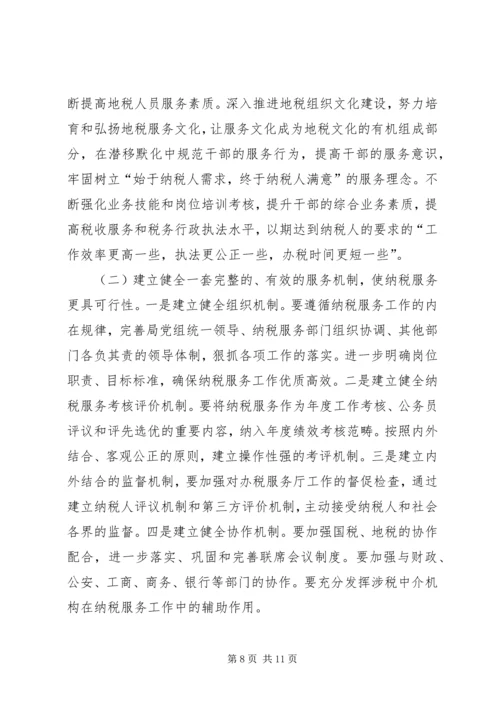 断提高地税人员服务素质。深入推进地税组织文化建设，努力培育和弘扬地税服务文化，让服务文化成为地税文化的有机组成部分，在潜移默化中规范干部的服务行为，提高干部的服务意识，牢固树立“始于纳税人需求，终于纳税人满意”的服务理念。不断强化业务技能和岗位培训考核，提升干部的综合业务素质，提高税收服务和税务行政执法水平，以期达到纳税人的要求的“工作效率更高一些，执法更公正一些，办税时间更短一些”。

（二）建立健全一套完整的、有效的服务机制，使纳税服务更具可行性。一是建立健全组织机制。要遵循纳税服务工作的内在规律，完善局党组统一领导、纳税服务部门组织协调、其他部门各负其责的领导体制，狠抓各项工作的落实。进一步明确岗位职责、目标标准，确保纳税服务工作优质高效。二是建立健全纳税服务考核评价机制。要将纳税服务作为年度工作考核、公务员评议和评先选优的重要内容，纳入年度绩效考核范畴。按照内外结合、客观公正的原则，建立操作性强的考评机制。三是建立内外结合的监督机制，要加强对办税服务厅工作的督促检查，通过建立纳税人评议机制和第三方评价机制，主动接受纳税人和社会各界的监督。四是建立健全协作机制。要加强国税、地税的协作配合，进一步落实、巩固和完善联席会议制度。要加强与财政、公安、工商、商务、银行等部门的协作。要充分发挥涉税中介机构在纳税服务工作中的辅助作用。

第 8 页 共 11 页